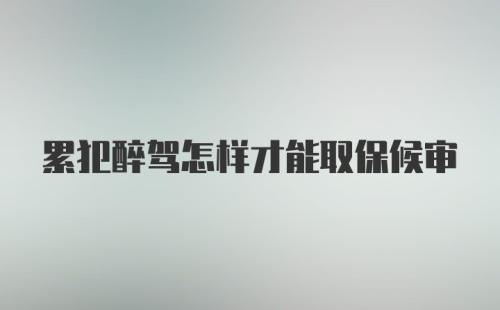 累犯醉驾怎样才能取保候审